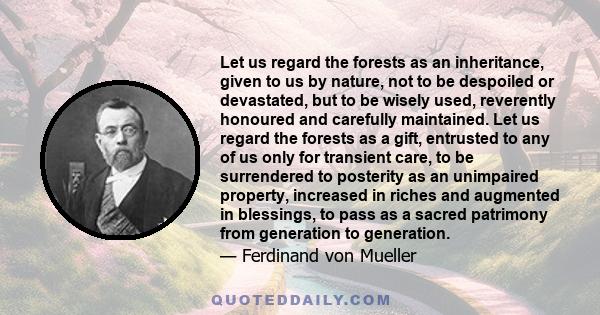 Let us regard the forests as an inheritance, given to us by nature, not to be despoiled or devastated, but to be wisely used, reverently honoured and carefully maintained. Let us regard the forests as a gift, entrusted to any of us only for transient care, to be surrendered to posterity as an unimpaired property, increased in riches and augmented in blessings, to pass as a sacred patrimony from generation to generation.

— Ferdinand von Mueller

QUOTEDDAILY.COM